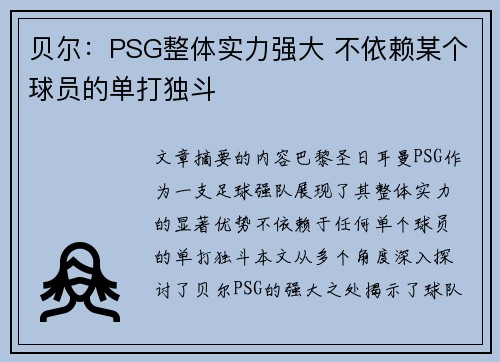 贝尔：PSG整体实力强大 不依赖某个球员的单打独斗

文章摘要的内容巴黎圣日耳曼PSG作为一支足球强队展现了其整体实力的显著优势不依赖于任何单个球员的单打独斗本文从多个角度深入探讨了贝尔PSG的强大之处揭示了球队